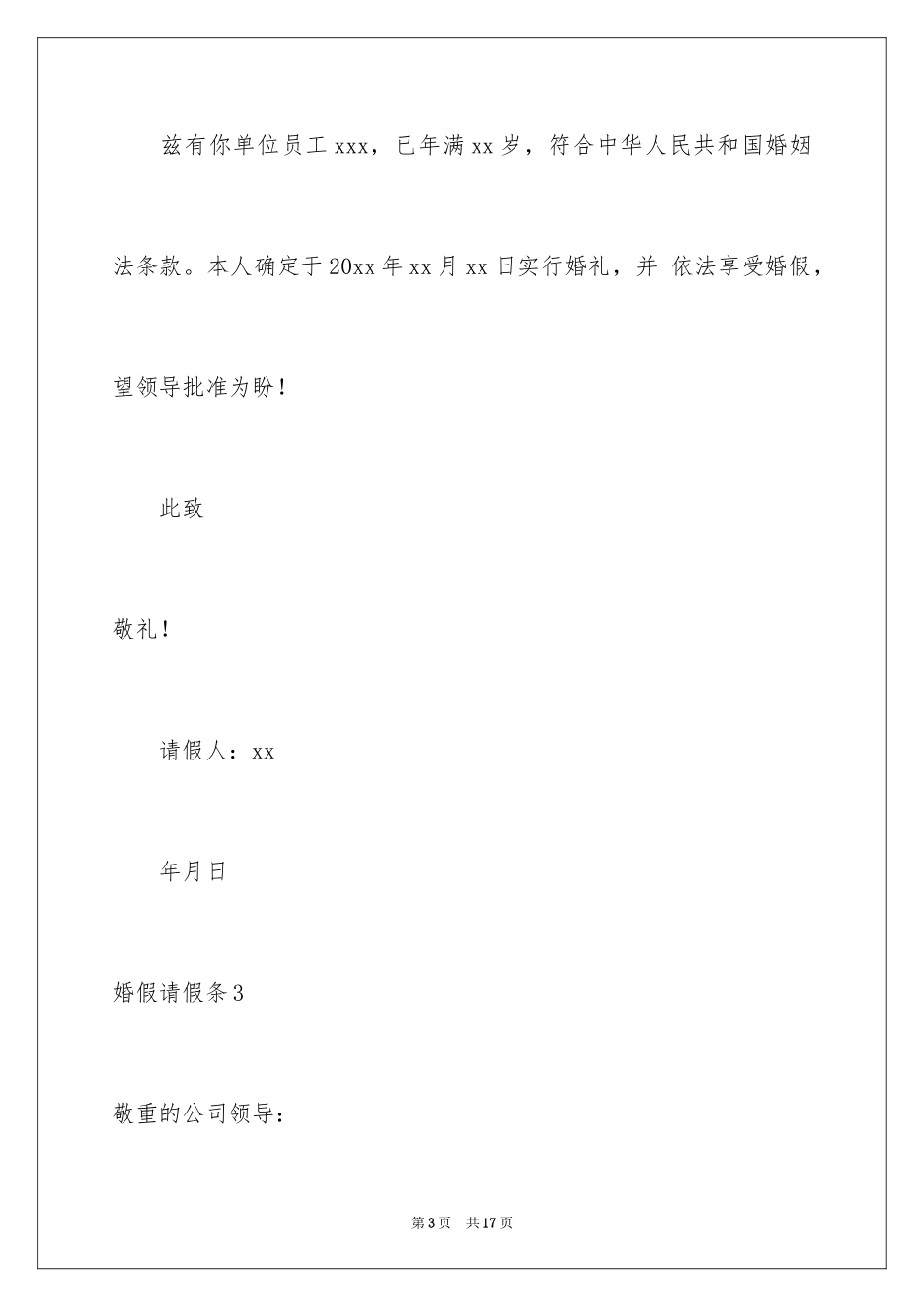 兹有你单位员工 xxx，已年满 xx 岁，符合中华人民共和国婚姻法条款。本人确定于 20xx 年 xx 月 xx 日实行婚礼，并 依法享受婚假，望领导批准为盼！

此致

敬礼！

请假人：xx

年月日

婚假请假条 3

敬重的公司领导：

第 3 页 共 17 页